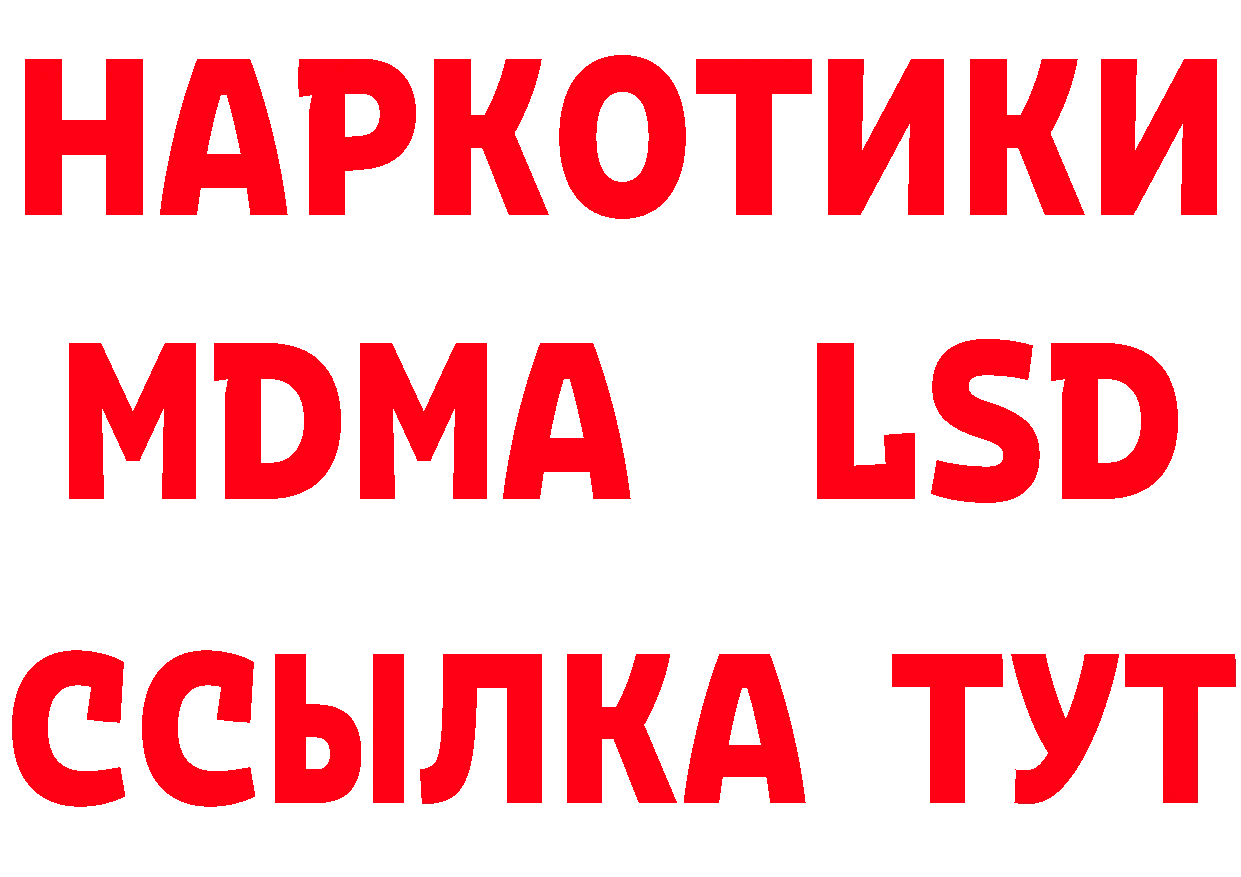 НАРКОТИКИ
MDMA LSD
ССЫЛКА ТУТ